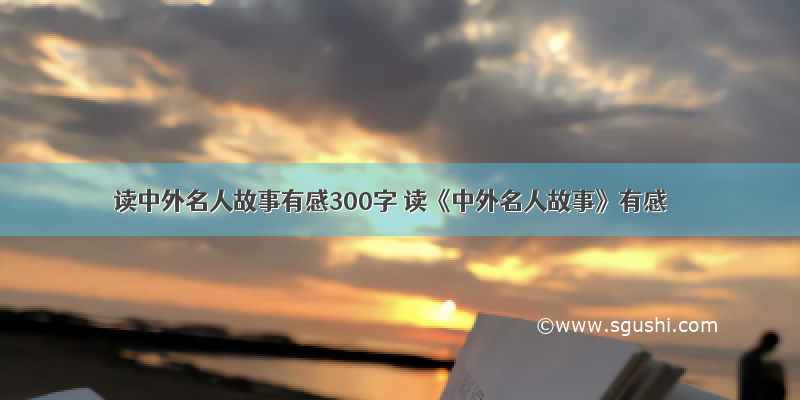 读中外名人故事有感300字 读《中外名人故事》有感

©www.sgushi.com